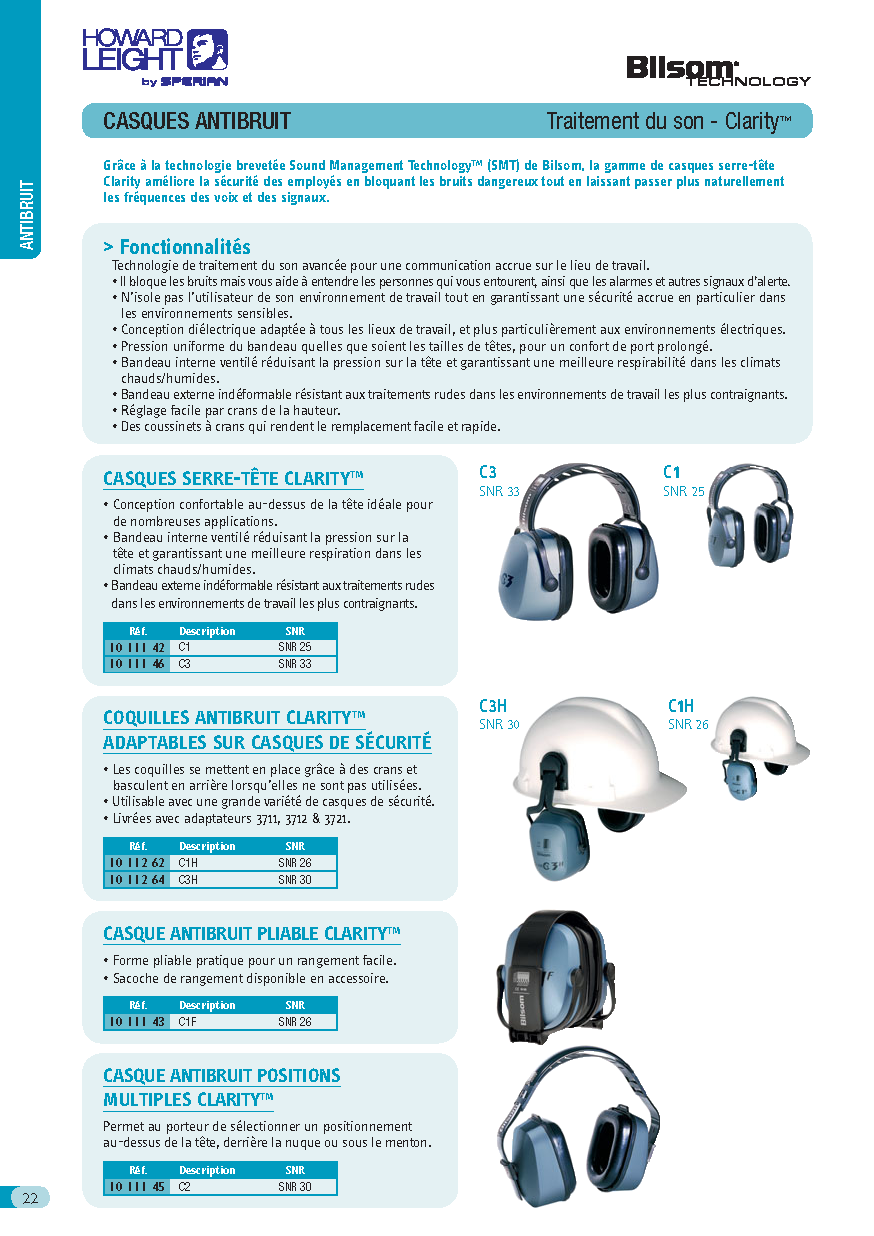 HOWARD LEIGHT by SPERIAN

Bilsom TECHNOLOGY

ANTIBRUIT

CASQUES ANTIBRUIT

Traitement du son - Clarity™

Grâce à la technologie brevetée Sound Management Technology™ (SMT) de Bilsom, la gamme de casques serre-tête Clarity améliore la sécurité des employés en bloquant les bruits dangereux tout en laissant passer plus naturellement les fréquences des voix et des signaux.

> Fonctionnalités

Technologie de traitement du son avancée pour une communication accrue sur le lieu de travail.
• Il bloque les bruits mais vous aide à entendre les personnes qui vous entourent, ainsi que les alarmes et autres signaux d'alerte.
• N'isole pas l'utilisateur de son environnement de travail tout en garantissant une sécurité accrue en particulier dans les environnements sensibles.
• Conception diélectrique adaptée à tous les lieux de travail, et plus particulièrement aux environnements électriques.
• Pression uniforme du bandeau quelles que soient les tailles de têtes, pour un confort de port prolongé.
• Bandeau interne ventilé réduisant la pression sur la tête et garantissant une meilleure respirabilité dans les climats chauds/humides.
• Bandeau externe indéformable résistant aux traitements rudes dans les environnements de travail les plus contraignants.
• Réglage facile par crans de la hauteur.
• Des coussinets à crans qui rendent le remplacement facile et rapide.

CASQUES SERRE-TÊTE CLARITY™

• Conception confortable au-dessus de la tête idéale pour de nombreuses applications.
• Bandeau interne ventilé réduisant la pression sur la tête et garantissant une meilleure respiration dans les climats chauds/humides.
• Bandeau externe indéformable résistant aux traitements rudes dans les environnements de travail les plus contraignants.

| Réf. | Description | SNR |
|---|---|---|
| 10 111 42 | C1 | SNR 25 |
| 10 111 46 | C3 | SNR 33 |

C3
SNR 33

C1
SNR 25

COQUILLES ANTIBRUIT CLARITY™ ADAPTABLES SUR CASQUES DE SÉCURITÉ

• Les coquilles se mettent en place grâce à des crans et basculent en arrière lorsqu'elles ne sont pas utilisées.
• Utilisable avec une grande variété de casques de sécurité.
• Livrées avec adaptateurs 3711, 3712 & 3721.

| Réf. | Description | SNR |
|---|---|---|
| 10 112 62 | C1H | SNR 26 |
| 10 112 64 | C3H | SNR 30 |

C3H
SNR 30

C1H
SNR 26

CASQUE ANTIBRUIT PLIABLE CLARITY™

• Forme pliable pratique pour un rangement facile.
• Sacoche de rangement disponible en accessoire.

| Réf. | Description | SNR |
|---|---|---|
| 10 111 43 | C1F | SNR 26 |

CASQUE ANTIBRUIT POSITIONS MULTIPLES CLARITY™

Permet au porteur de sélectionner un positionnement au-dessus de la tête, derrière la nuque ou sous le menton.

| Réf. | Description | SNR |
|---|---|---|
| 10 111 45 | C2 | SNR 30 |

22